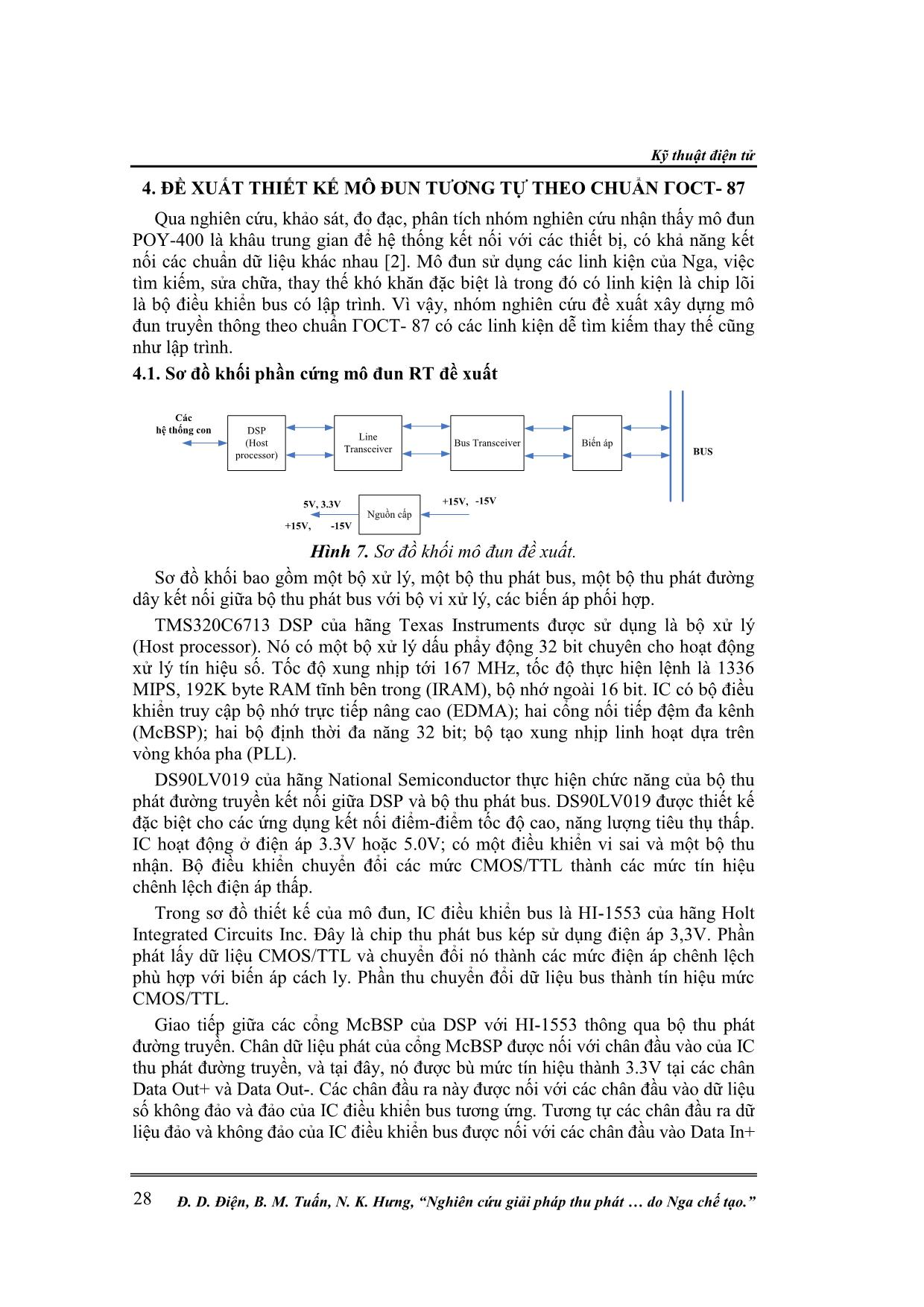 Kỹ thuật điện tử

4. ĐỀ XUẤT THIẾT KẾ MÔ ĐUN TƯƠNG TỰ THEO CHUẨN ГОСТ- 87

Qua nghiên cứu, khảo sát, đo đạc, phân tích nhóm nghiên cứu nhận thấy mô đun POY-400 là khâu trung gian để hệ thống kết nối với các thiết bị, có khả năng kết nối các chuẩn dữ liệu khác nhau [2]. Mô đun sử dụng các linh kiện của Nga, việc tìm kiếm, sửa chữa, thay thế khó khăn đặc biệt là trong đó có linh kiện là chip lõi là bộ điều khiển bus có lập trình. Vì vậy, nhóm nghiên cứu đề xuất xây dựng mô đun truyền thông theo chuẩn ГОСТ- 87 có các linh kiện dễ tìm kiếm thay thế cũng như lập trình.

4.1. Sơ đồ khối phần cứng mô đun RT đề xuất

Các hệ thống con

DSP (Host processor)

Line Transceiver

Bus Transceiver

Biến áp

BUS

5V, 3.3V

+15V, -15V

Nguồn cấp

+15V, -15V

Hình 7. Sơ đồ khối mô đun đề xuất.

Sơ đồ khối bao gồm một bộ xử lý, một bộ thu phát bus, một bộ thu phát đường dây kết nối giữa bộ thu phát bus với bộ vi xử lý, các biến áp phối hợp.

TMS320C6713 DSP của hãng Texas Instruments được sử dụng là bộ xử lý (Host processor). Nó có một bộ xử lý dấu phẩy động 32 bit chuyên cho hoạt động xử lý tín hiệu số. Tốc độ xung nhịp tới 167 MHz, tốc độ thực hiện lệnh là 1336 MIPS, 192K byte RAM tĩnh bên trong (IRAM), bộ nhớ ngoài 16 bit. IC có bộ điều khiển truy cập bộ nhớ trực tiếp nâng cao (EDMA); hai cổng nối tiếp đệm đa kênh (McBSP); hai bộ định thời đa năng 32 bit; bộ tạo xung nhịp linh hoạt dựa trên vòng khóa pha (PLL).

DS90LV019 của hãng National Semiconductor thực hiện chức năng của bộ thu phát đường truyền kết nối giữa DSP và bộ thu phát bus. DS90LV019 được thiết kế đặc biệt cho các ứng dụng kết nối điểm-điểm tốc độ cao, năng lượng tiêu thụ thấp. IC hoạt động ở điện áp 3.3V hoặc 5.0V; có một điều khiển vi sai và một bộ thu nhận. Bộ điều khiển chuyển đổi các mức CMOS/TTL thành các mức tín hiệu chênh lệch điện áp thấp.

Trong sơ đồ thiết kế của mô đun, IC điều khiển bus là HI-1553 của hãng Holt Integrated Circuits Inc. Đây là chip thu phát bus kép sử dụng điện áp 3,3V. Phần phát lấy dữ liệu CMOS/TTL và chuyển đổi nó thành các mức điện áp chênh lệch phù hợp với biến áp cách ly. Phần thu chuyển đổi dữ liệu bus thành tín hiệu mức CMOS/TTL.

Giao tiếp giữa các cổng McBSP của DSP với HI-1553 thông qua bộ thu phát đường truyền. Chân dữ liệu phát của cổng McBSP được nối với chân đầu vào của IC thu phát đường truyền, và tại đây, nó được bù mức tín hiệu thành 3.3V tại các chân Data Out+ và Data Out-. Các chân đầu ra này được nối với các chân đầu vào dữ liệu số không đảo và đảo của IC điều khiển bus tương ứng. Tương tự các chân đầu ra dữ liệu đảo và không đảo của IC điều khiển bus được nối với các chân đầu vào Data In+

28 Đ. D. Điện, B. M. Tuấn, N. K. Hưng, “Nghiên cứu giải pháp thu phát … do Nga chế tạo.”